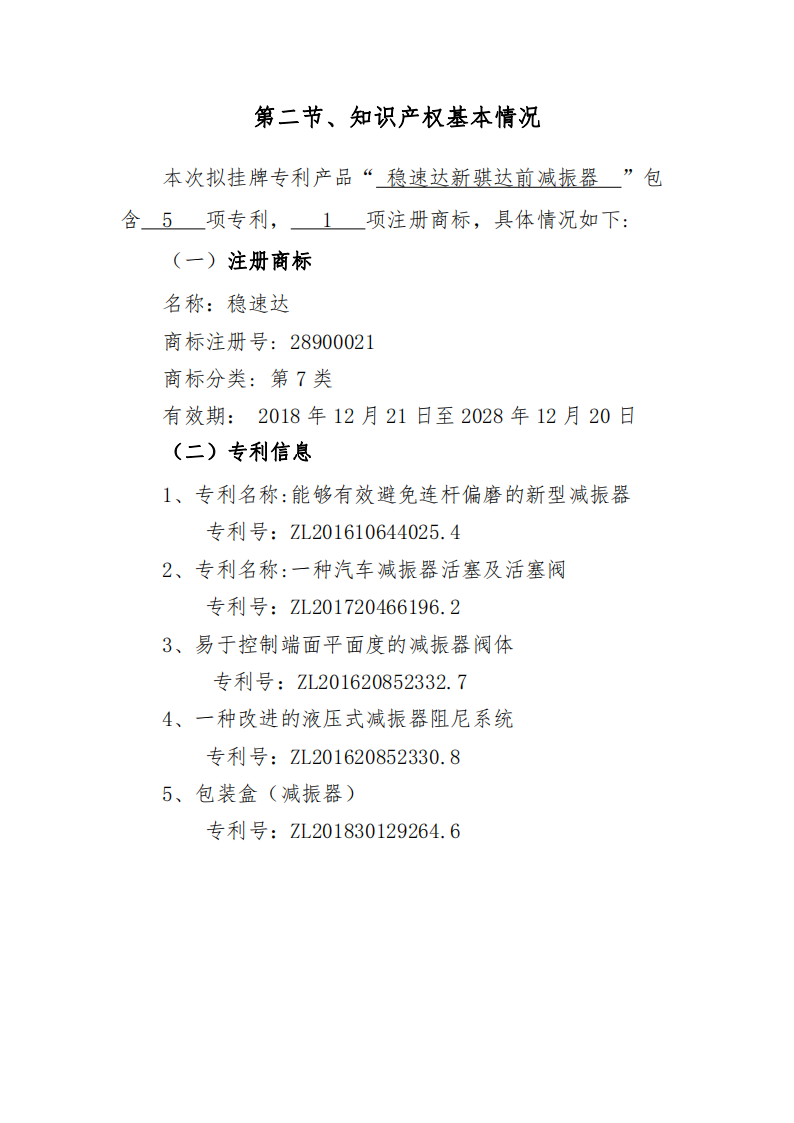 第二节、知识产权基本情况

本次拟挂牌专利产品“ 稳速达新骐达前减振器 ”包含 5 项专利， 1 项注册商标，具体情况如下：

（一）注册商标

名称：稳速达

商标注册号：28900021

商标分类：第 7 类

有效期： 2018 年 12 月 21 日至 2028 年 12 月 20 日

（二）专利信息

1、专利名称：能够有效避免连杆偏磨的新型减振器

专利号：ZL201610644025.4

2、专利名称：一种汽车减振器活塞及活塞阀

专利号：ZL201720466196.2

3、易于控制端面平面度的减振器阀体

专利号：ZL201620852332.7

4、一种改进的液压式减振器阻尼系统

专利号：ZL201620852330.8

5、包装盒（减振器）

专利号：ZL201830129264.6